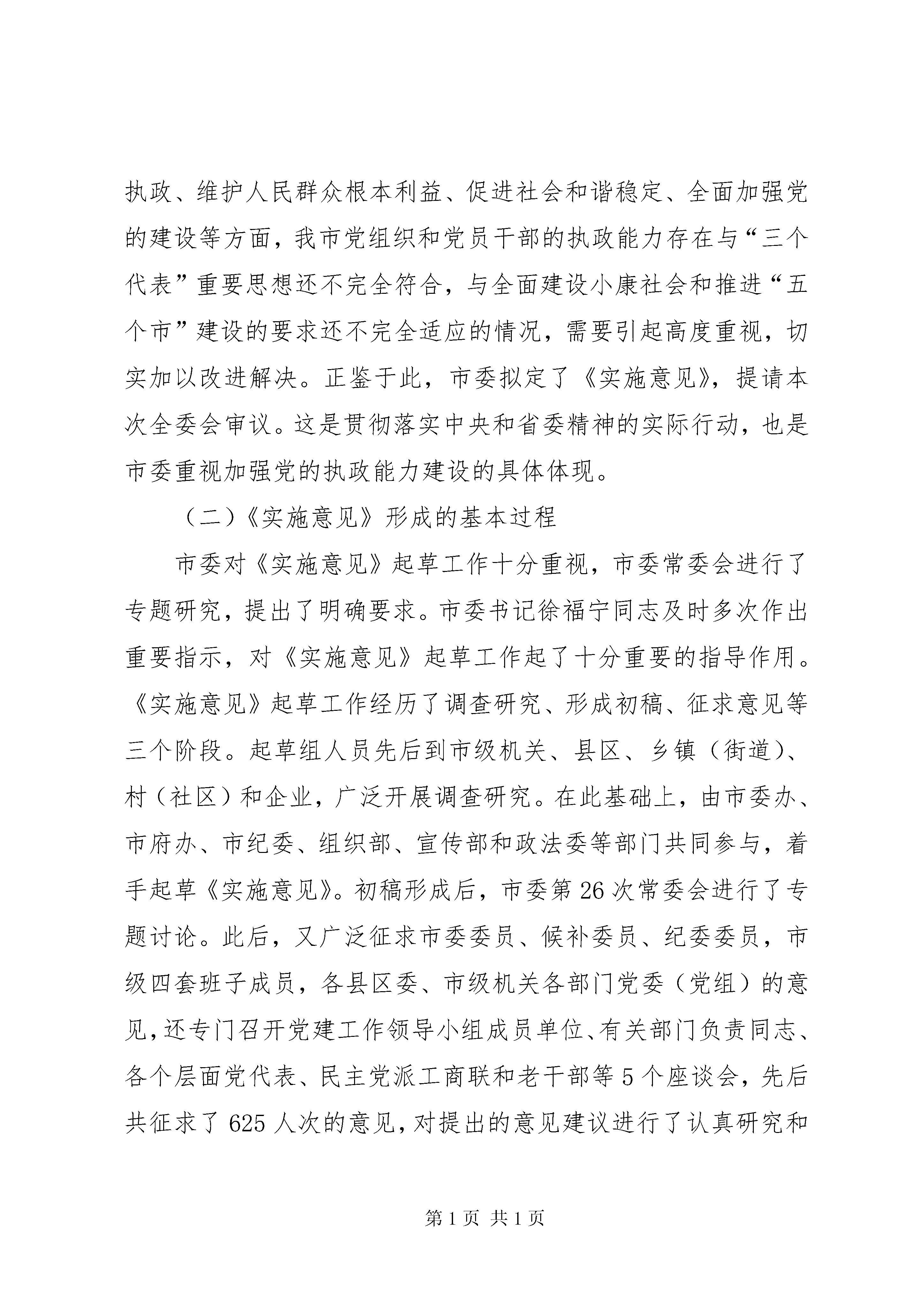 执政、维护人民群众根本利益、促进社会和谐稳定、全面加强党的建设等方面，我市党组织和党员干部的执政能力存在与“三个代表”重要思想还不完全符合，与全面建设小康社会和推进“五个市”建设的要求还不完全适应的情况，需要引起高度重视，切实加以改进解决。正鉴于此，市委拟定了《实施意见》，提请本次全委会审议。这是贯彻落实中央和省委精神的实际行动，也是市委重视加强党的执政能力建设的具体体现。

（二）《实施意见》形成的基本过程

市委对《实施意见》起草工作十分重视，市委常委会进行了专题研究，提出了明确要求。市委书记徐福宁同志及时多次作出重要指示，对《实施意见》起草工作起了十分重要的指导作用。《实施意见》起草工作经历了调查研究、形成初稿、征求意见等三个阶段。起草组人员先后到市级机关、县区、乡镇（街道）、村（社区）和企业，广泛开展调查研究。在此基础上，由市委办、市府办、市纪委、组织部、宣传部和政法委等部门共同参与，着手起草《实施意见》。初稿形成后，市委第26次常委会进行了专题讨论。此后，又广泛征求市委委员、候补委员、纪委委员，市级四套班子成员，各县区委、市级机关各部门党委（党组）的意见，还专门召开党建工作领导小组成员单位、有关部门负责同志、各个层面党代表、民主党派工商联和老干部等5个座谈会，先后共征求了625人次的意见，对提出的意见建议进行了认真研究和

第1页 共1页